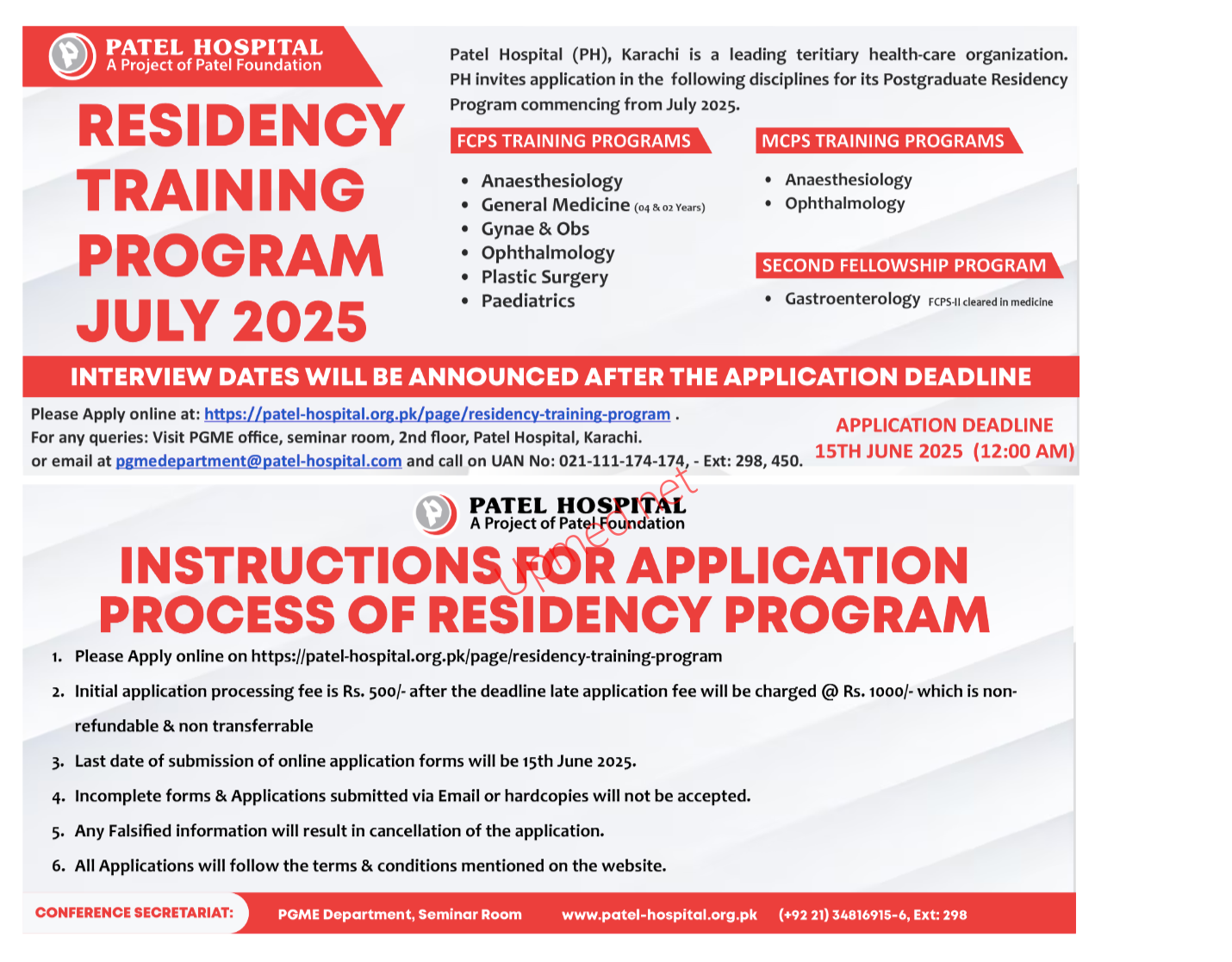 PATEL HOSPITAL
A Project of Patel Foundation

RESIDENCY TRAINING PROGRAM JULY 2025

Patel Hospital (PH), Karachi is a leading teritiary health-care organization. PH invites application in the following disciplines for its Postgraduate Residency Program commencing from July 2025.

FCPS TRAINING PROGRAMS
• Anaesthesiology
• General Medicine (04 & 02 Years)
• Gynae & Obs
• Ophthalmology
• Plastic Surgery
• Paediatrics

MCPS TRAINING PROGRAMS
• Anaesthesiology
• Ophthalmology

SECOND FELLOWSHIP PROGRAM
• Gastroenterology FCPS-II cleared in medicine

INTERVIEW DATES WILL BE ANNOUNCED AFTER THE APPLICATION DEADLINE

Please Apply online at: https://patel-hospital.org.pk/page/residency-training-program .
For any queries: Visit PGME office, seminar room, 2nd floor, Patel Hospital, Karachi.
or email at pgmedepartment@patel-hospital.com and call on UAN No: 021-111-174-174, - Ext: 298, 450.

APPLICATION DEADLINE
15TH JUNE 2025 (12:00 AM)

PATEL HOSPITAL
A Project of Patel Foundation

Upmed.net

INSTRUCTIONS FOR APPLICATION PROCESS OF RESIDENCY PROGRAM

1. Please Apply online on https://patel-hospital.org.pk/page/residency-training-program
2. Initial application processing fee is Rs. 500/- after the deadline late application fee will be charged @ Rs. 1000/- which is non-refundable & non transferrable
3. Last date of submission of online application forms will be 15th June 2025.
4. Incomplete forms & Applications submitted via Email or hardcopies will not be accepted.
5. Any Falsified information will result in cancellation of the application.
6. All Applications will follow the terms & conditions mentioned on the website.

CONFERENCE SECRETARIAT: PGME Department, Seminar Room www.patel-hospital.org.pk (+92 21) 34816915-6, Ext: 298